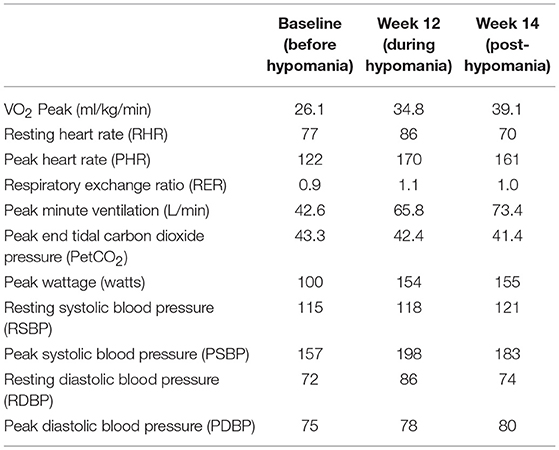 |  | Baseline (before hypomania) | Week 12 (during hypomania) | Week 14 (post-hypomania) |
|---|---|---|---|
| $VO_2$ Peak (ml/kg/min) | 26.1 | 34.8 | 39.1 |
| Resting heart rate (RHR) | 77 | 86 | 70 |
| Peak heart rate (PHR) | 122 | 170 | 161 |
| Respiratory exchange ratio (RER) | 0.9 | 1.1 | 1.0 |
| Peak minute ventilation (L/min) | 42.6 | 65.8 | 73.4 |
| Peak end tidal carbon dioxide pressure ($PetCO_2$) | 43.3 | 42.4 | 41.4 |
| Peak wattage (watts) | 100 | 154 | 155 |
| Resting systolic blood pressure (RSBP) | 115 | 118 | 121 |
| Peak systolic blood pressure (PSBP) | 157 | 198 | 183 |
| Resting diastolic blood pressure (RDBP) | 72 | 86 | 74 |
| Peak diastolic blood pressure (PDBP) | 75 | 78 | 80 |